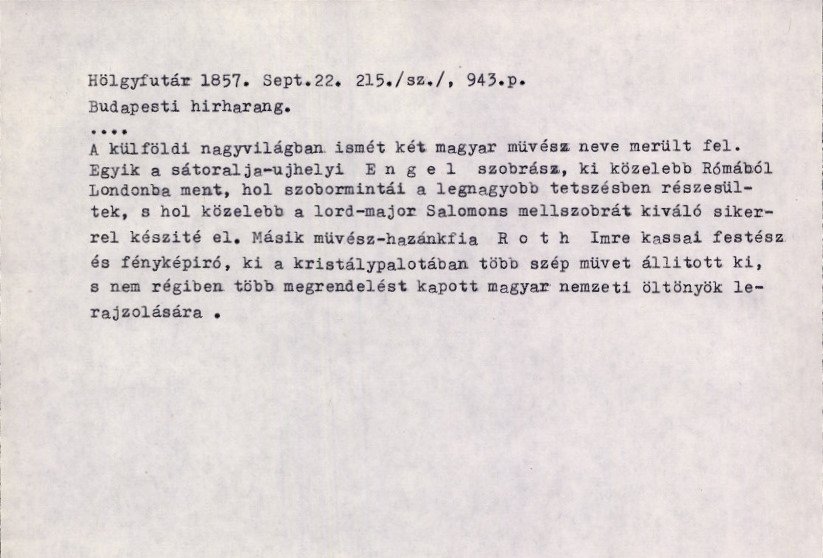 Hölgyfutár 1857. Sept.22. 215./sz./, 943.p.

Budapesti hirharang.

....

A külföldi nagyvilágban ismét két magyar müvész neve merült fel. Egyik a sátoralja-ujhelyi E n g e l szobrász, ki közelebb Rómából Londonba ment, hol szobormintái a legnagyobb tetszésben részesültek, s hol közelebb a lord-major Salomons mellszobrát kiváló sikerrel készité el. Másik müvész-hazánkfia R o t h Imre kassai festész és fényképiró, ki a kristálypalotában több szép müvet állitott ki, s nem régiben több megrendelést kapott magyar nemzeti öltönyök lerajzolására .